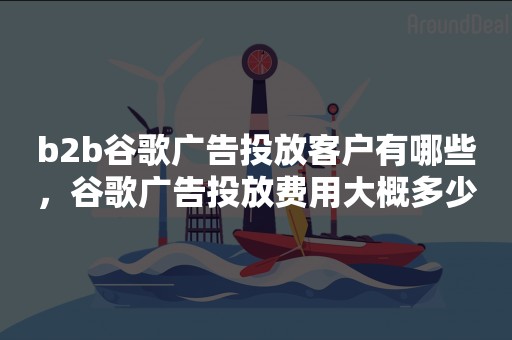 AroundDeal

b2b谷歌广告投放客户有哪些，谷歌广告投放费用大概多少